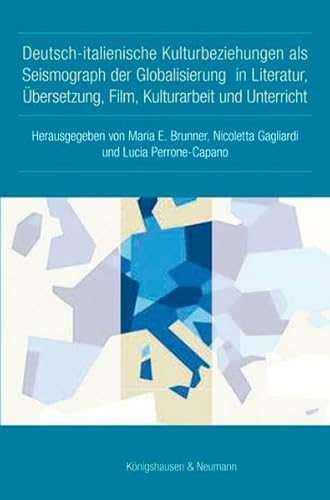 Deutsch-italienische Kulturbeziehungen als Seismograph der Globalisierung in Literatur, Übersetzung, Film, Kulturarbeit und Unterricht

Herausgegeben von Maria E. Brunner, Nicoletta Gagliardi und Lucia Perrone-Capano

Königshausen & Neumann